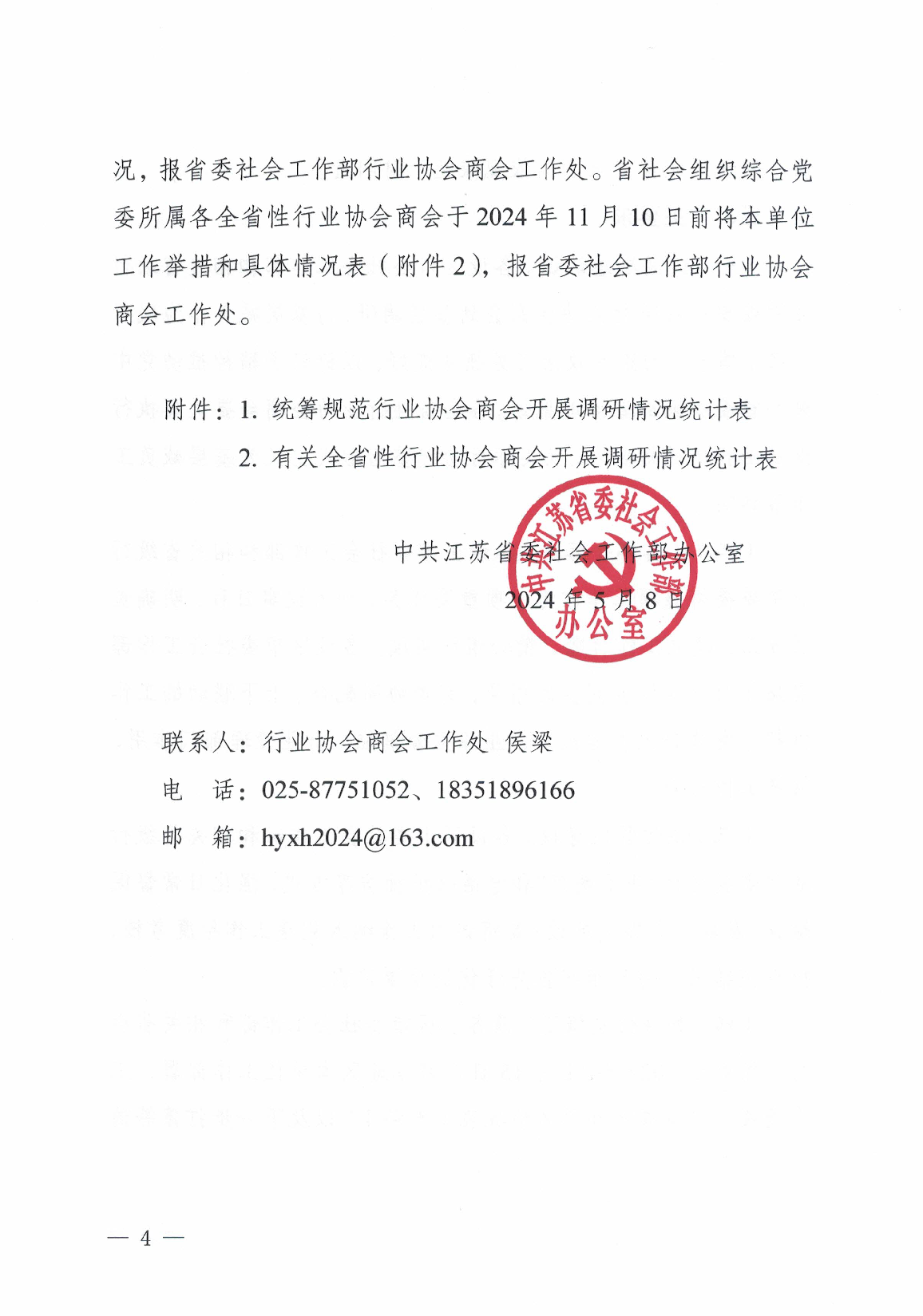 况，报省委社会工作部行业协会商会工作处。省社会组织综合党委所属各全省性行业协会商会于2024年11月10日前将本单位工作举措和具体情况表（附件2），报省委社会工作部行业协会商会工作处。

附件：1. 统筹规范行业协会商会开展调研情况统计表
2. 有关全省性行业协会商会开展调研情况统计表

中共江苏省委社会工作部办公室
2024年5月8日

中共江苏省委社会工作部办公室

联系人：行业协会商会工作处 侯梁
电　话：025-87751052、18351896166
邮　箱：hyxh2024@163.com

— 4 —